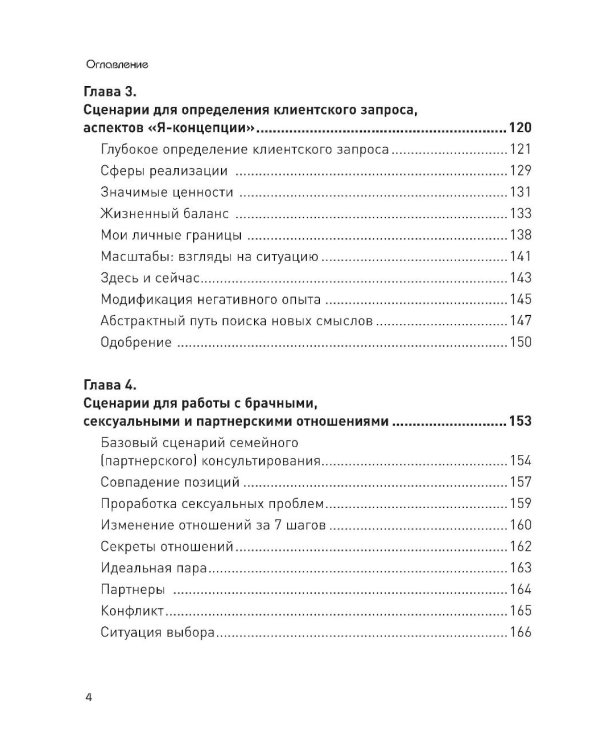 Оглавление

Глава 3.
Сценарии для определения клиентского запроса, аспектов «Я-концепции» 120

Глубокое определение клиентского запроса 121
Сферы реализации 129
Значимые ценности 131
Жизненный баланс 133
Мои личные границы 138
Масштабы: взгляды на ситуацию 141
Здесь и сейчас 143
Модификация негативного опыта 145
Абстрактный путь поиска новых смыслов 147
Одобрение 150

Глава 4.
Сценарии для работы с брачными, сексуальными и партнерскими отношениями 153

Базовый сценарий семейного (партнерского) консультирования 154
Совпадение позиций 157
Проработка сексуальных проблем 159
Изменение отношений за 7 шагов 160
Секреты отношений 162
Идеальная пара 163
Партнеры 164
Конфликт 165
Ситуация выбора 166

4